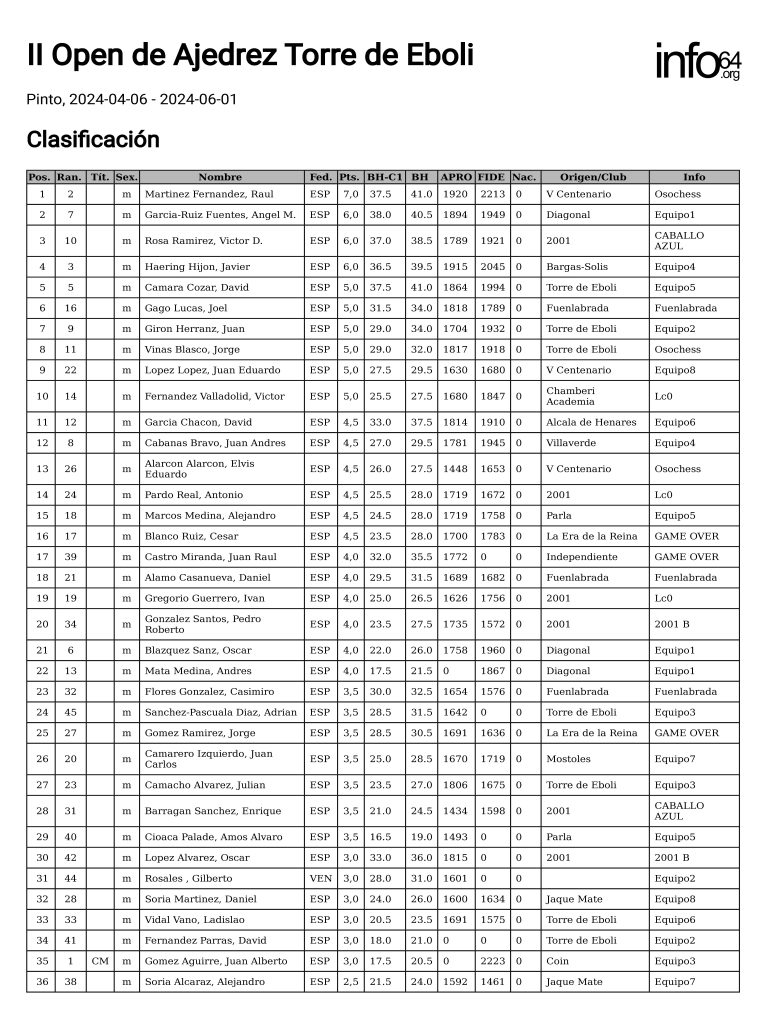 II Open de Ajedrez Torre de Eboli

info64.org

Pinto, 2024-04-06 - 2024-06-01

Clasificación

| Pos. | Ran. | Tít. | Sex. | Nombre | Fed. | Pts. | BH-C1 | BH | APRO | FIDE | Nac. | Origen/Club | Info |
|---|---|---|---|---|---|---|---|---|---|---|---|---|---|
| 1 | 2 | | m | Martinez Fernandez, Raul | ESP | 7,0 | 37.5 | 41.0 | 1920 | 2213 | 0 | V Centenario | Osochess |
| 2 | 7 | | m | Garcia-Ruiz Fuentes, Angel M. | ESP | 6,0 | 38.0 | 40.5 | 1894 | 1949 | 0 | Diagonal | Equipo1 |
| 3 | 10 | | m | Rosa Ramirez, Victor D. | ESP | 6,0 | 37.0 | 38.5 | 1789 | 1921 | 0 | 2001 | CABALLO AZUL |
| 4 | 3 | | m | Haering Hijon, Javier | ESP | 6,0 | 36.5 | 39.5 | 1915 | 2045 | 0 | Bargas-Solis | Equipo4 |
| 5 | 5 | | m | Camara Cozar, David | ESP | 5,0 | 37.5 | 41.0 | 1864 | 1994 | 0 | Torre de Eboli | Equipo5 |
| 6 | 16 | | m | Gago Lucas, Joel | ESP | 5,0 | 31.5 | 34.0 | 1818 | 1789 | 0 | Fuenlabrada | Fuenlabrada |
| 7 | 9 | | m | Giron Herranz, Juan | ESP | 5,0 | 29.0 | 34.0 | 1704 | 1932 | 0 | Torre de Eboli | Equipo2 |
| 8 | 11 | | m | Vinas Blasco, Jorge | ESP | 5,0 | 29.0 | 32.0 | 1817 | 1918 | 0 | Torre de Eboli | Osochess |
| 9 | 22 | | m | Lopez Lopez, Juan Eduardo | ESP | 5,0 | 27.5 | 29.5 | 1630 | 1680 | 0 | V Centenario | Equipo8 |
| 10 | 14 | | m | Fernandez Valladolid, Victor | ESP | 5,0 | 25.5 | 27.5 | 1680 | 1847 | 0 | Chamberi Academia | Lc0 |
| 11 | 12 | | m | Garcia Chacon, David | ESP | 4,5 | 33.0 | 37.5 | 1814 | 1910 | 0 | Alcala de Henares | Equipo6 |
| 12 | 8 | | m | Cabanas Bravo, Juan Andres | ESP | 4,5 | 27.0 | 29.5 | 1781 | 1945 | 0 | Villaverde | Equipo4 |
| 13 | 26 | | m | Alarcon Alarcon, Elvis Eduardo | ESP | 4,5 | 26.0 | 27.5 | 1448 | 1653 | 0 | V Centenario | Osochess |
| 14 | 24 | | m | Pardo Real, Antonio | ESP | 4,5 | 25.5 | 28.0 | 1719 | 1672 | 0 | 2001 | Lc0 |
| 15 | 18 | | m | Marcos Medina, Alejandro | ESP | 4,5 | 24.5 | 28.0 | 1719 | 1758 | 0 | Parla | Equipo5 |
| 16 | 17 | | m | Blanco Ruiz, Cesar | ESP | 4,5 | 23.5 | 28.0 | 1700 | 1783 | 0 | La Era de la Reina | GAME OVER |
| 17 | 39 | | m | Castro Miranda, Juan Raul | ESP | 4,0 | 32.0 | 35.5 | 1772 | 0 | 0 | Independiente | GAME OVER |
| 18 | 21 | | m | Alamo Casanueva, Daniel | ESP | 4,0 | 29.5 | 31.5 | 1689 | 1682 | 0 | Fuenlabrada | Fuenlabrada |
| 19 | 19 | | m | Gregorio Guerrero, Ivan | ESP | 4,0 | 25.0 | 26.5 | 1626 | 1756 | 0 | 2001 | Lc0 |
| 20 | 34 | | m | Gonzalez Santos, Pedro Roberto | ESP | 4,0 | 23.5 | 27.5 | 1735 | 1572 | 0 | 2001 | 2001 B |
| 21 | 6 | | m | Blazquez Sanz, Oscar | ESP | 4,0 | 22.0 | 26.0 | 1758 | 1960 | 0 | Diagonal | Equipo1 |
| 22 | 13 | | m | Mata Medina, Andres | ESP | 4,0 | 17.5 | 21.5 | 0 | 1867 | 0 | Diagonal | Equipo1 |
| 23 | 32 | | m | Flores Gonzalez, Casimiro | ESP | 3,5 | 30.0 | 32.5 | 1654 | 1576 | 0 | Fuenlabrada | Fuenlabrada |
| 24 | 45 | | m | Sanchez-Pascuala Diaz, Adrian | ESP | 3,5 | 28.5 | 31.5 | 1642 | 0 | 0 | Torre de Eboli | Equipo3 |
| 25 | 27 | | m | Gomez Ramirez, Jorge | ESP | 3,5 | 28.5 | 30.5 | 1691 | 1636 | 0 | La Era de la Reina | GAME OVER |
| 26 | 20 | | m | Camarero Izquierdo, Juan Carlos | ESP | 3,5 | 25.0 | 28.5 | 1670 | 1719 | 0 | Mostoles | Equipo7 |
| 27 | 23 | | m | Camacho Alvarez, Julian | ESP | 3,5 | 23.5 | 27.0 | 1806 | 1675 | 0 | Torre de Eboli | Equipo3 |
| 28 | 31 | | m | Barragan Sanchez, Enrique | ESP | 3,5 | 21.0 | 24.5 | 1434 | 1598 | 0 | 2001 | CABALLO AZUL |
| 29 | 40 | | m | Cioaca Palade, Amos Alvaro | ESP | 3,5 | 16.5 | 19.0 | 1493 | 0 | 0 | Parla | Equipo5 |
| 30 | 42 | | m | Lopez Alvarez, Oscar | ESP | 3,0 | 33.0 | 36.0 | 1815 | 0 | 0 | 2001 | 2001 B |
| 31 | 44 | | m | Rosales , Gilberto | VEN | 3,0 | 28.0 | 31.0 | 1601 | 0 | 0 | | Equipo2 |
| 32 | 28 | | m | Soria Martinez, Daniel | ESP | 3,0 | 24.0 | 26.0 | 1600 | 1634 | 0 | Jaque Mate | Equipo8 |
| 33 | 33 | | m | Vidal Vano, Ladislao | ESP | 3,0 | 20.5 | 23.5 | 1691 | 1575 | 0 | Torre de Eboli | Equipo6 |
| 34 | 41 | | m | Fernandez Parras, David | ESP | 3,0 | 18.0 | 21.0 | 0 | 0 | 0 | Torre de Eboli | Equipo2 |
| 35 | 1 | CM | m | Gomez Aguirre, Juan Alberto | ESP | 3,0 | 17.5 | 20.5 | 0 | 2223 | 0 | Coin | Equipo3 |
| 36 | 38 | | m | Soria Alcaraz, Alejandro | ESP | 2,5 | 21.5 | 24.0 | 1592 | 1461 | 0 | Jaque Mate | Equipo7 |